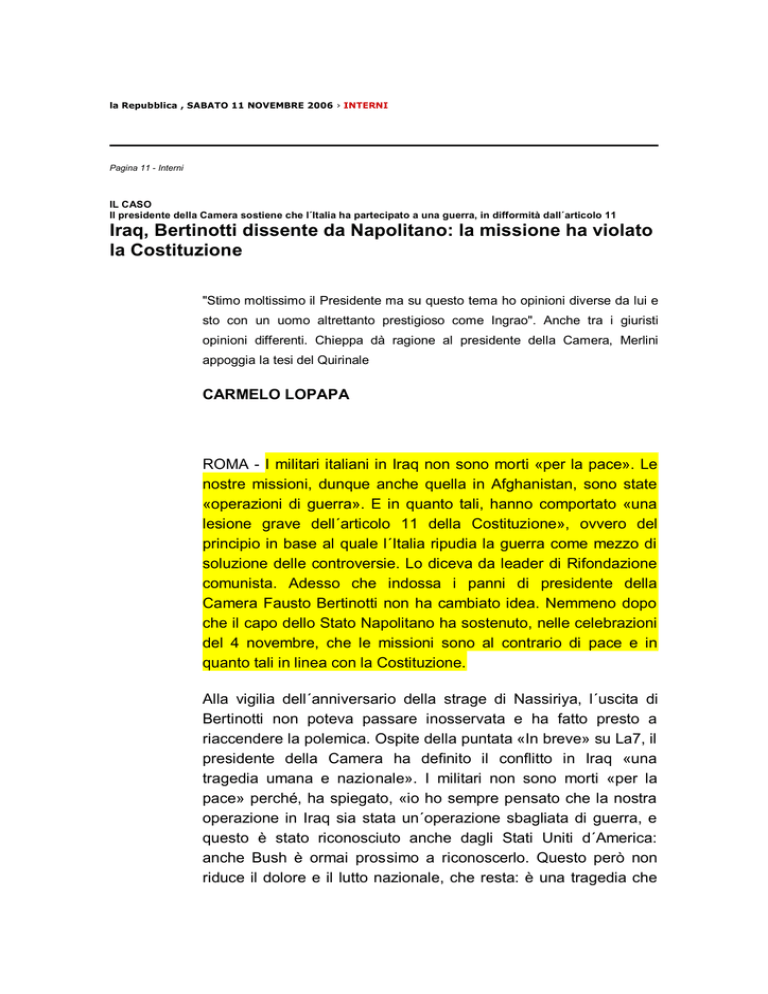 la Repubblica , SABATO 11 NOVEMBRE 2006 › INTERNI

Pagina 11 - Interni

IL CASO
Il presidente della Camera sostiene che l´Italia ha partecipato a una guerra, in difformità dall´articolo 11

Iraq, Bertinotti dissente da Napolitano: la missione ha violato la Costituzione

"Stimo moltissimo il Presidente ma su questo tema ho opinioni diverse da lui e sto con un uomo altrettanto prestigioso come Ingrao". Anche tra i giuristi opinioni differenti. Chieppa dà ragione al presidente della Camera, Merlini appoggia la tesi del Quirinale

CARMELO LOPAPA

ROMA - I militari italiani in Iraq non sono morti «per la pace». Le nostre missioni, dunque anche quella in Afghanistan, sono state «operazioni di guerra». E in quanto tali, hanno comportato «una lesione grave dell´articolo 11 della Costituzione», ovvero del principio in base al quale l´Italia ripudia la guerra come mezzo di soluzione delle controversie. Lo diceva da leader di Rifondazione comunista. Adesso che indossa i panni di presidente della Camera Fausto Bertinotti non ha cambiato idea. Nemmeno dopo che il capo dello Stato Napolitano ha sostenuto, nelle celebrazioni del 4 novembre, che le missioni sono al contrario di pace e in quanto tali in linea con la Costituzione.

Alla vigilia dell´anniversario della strage di Nassiriya, l´uscita di Bertinotti non poteva passare inosservata e ha fatto presto a riaccendere la polemica. Ospite della puntata «In breve» su La7, il presidente della Camera ha definito il conflitto in Iraq «una tragedia umana e nazionale». I militari non sono morti «per la pace» perché, ha spiegato, «io ho sempre pensato che la nostra operazione in Iraq sia stata un´operazione sbagliata di guerra, e questo è stato riconosciuto anche dagli Stati Uniti d´America: anche Bush è ormai prossimo a riconoscerlo. Questo però non riduce il dolore e il lutto nazionale, che resta: è una tragedia che